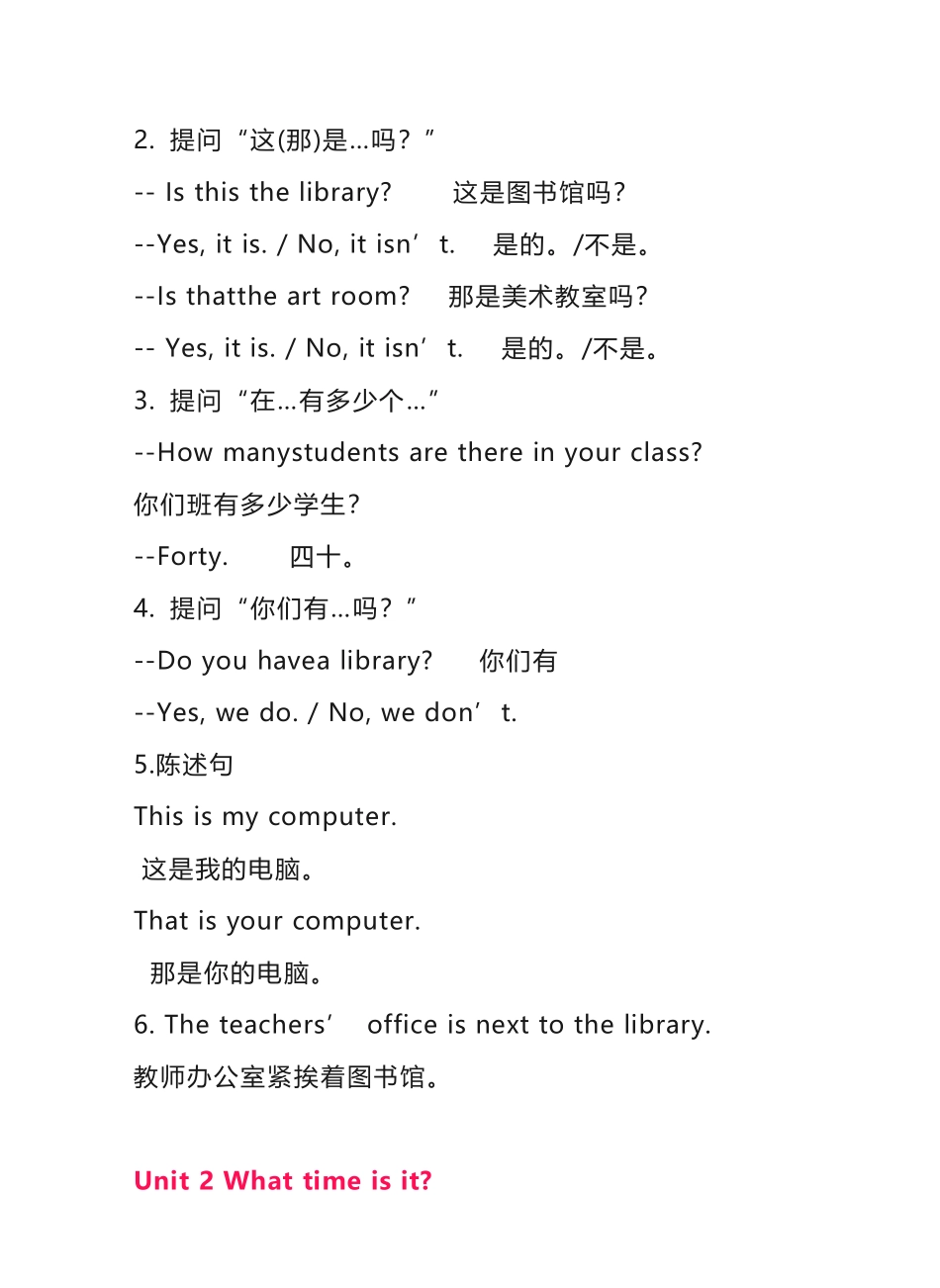 2. 提问“这(那)是...吗？”

-- Is this the library?　　这是图书馆吗?

--Yes, it is. / No, it isn’t.　是的。/不是。

--Is thatthe art room?　那是美术教室吗?

-- Yes, it is. / No, it isn’t.　是的。/不是。

3. 提问“在...有多少个...”

--How manystudents are there in your class?

你们班有多少学生?

--Forty.　　四十。

4. 提问“你们有...吗？”

--Do you havea library?　你们有

--Yes, we do. / No, we don’t.

5.陈述句

This is my computer.

这是我的电脑。

That is your computer.

那是你的电脑。

6. The teachers’ office is next to the library.

教师办公室紧挨着图书馆。

Unit 2 What time is it?